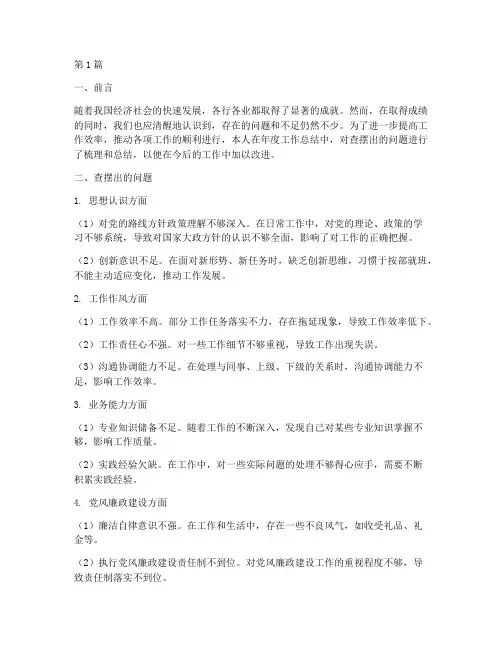 第1篇

一、前言

随着我国经济社会的快速发展，各行各业都取得了显著的成就。然而，在取得成绩的同时，我们也应清醒地认识到，存在的问题和不足仍然不少。为了进一步提高工作效率，推动各项工作的顺利进行，本人在年度工作总结中，对查摆出的问题进行了梳理和总结，以便在今后的工作中加以改进。

二、查摆出的问题

1. 思想认识方面

（1）对党的路线方针政策理解不够深入。在日常工作中，对党的理论、政策的学习不够系统，导致对国家大政方针的认识不够全面，影响了对工作的正确把握。

（2）创新意识不足。在面对新形势、新任务时，缺乏创新思维，习惯于按部就班，不能主动适应变化，推动工作发展。

2. 工作作风方面

（1）工作效率不高。部分工作任务落实不力，存在拖延现象，导致工作效率低下。

（2）工作责任心不强。对一些工作细节不够重视，导致工作出现失误。

（3）沟通协调能力不足。在处理与同事、上级、下级的关系时，沟通协调能力不足，影响工作效率。

3. 业务能力方面

（1）专业知识储备不足。随着工作的不断深入，发现自己对某些专业知识掌握不够，影响工作质量。

（2）实践经验欠缺。在工作中，对一些实际问题的处理不够得心应手，需要不断积累实践经验。

4. 党风廉政建设方面

（1）廉洁自律意识不强。在工作和生活中，存在一些不良风气，如收受礼品、礼金等。

（2）执行党风廉政建设责任制不到位。对党风廉政建设工作的重视程度不够，导致责任制落实不到位。